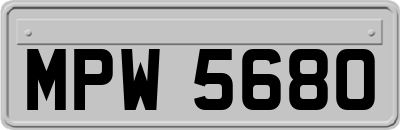 MPW 5680